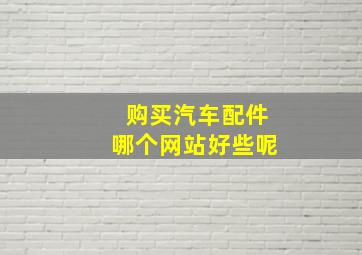 购买汽车配件
哪个网站好些呢